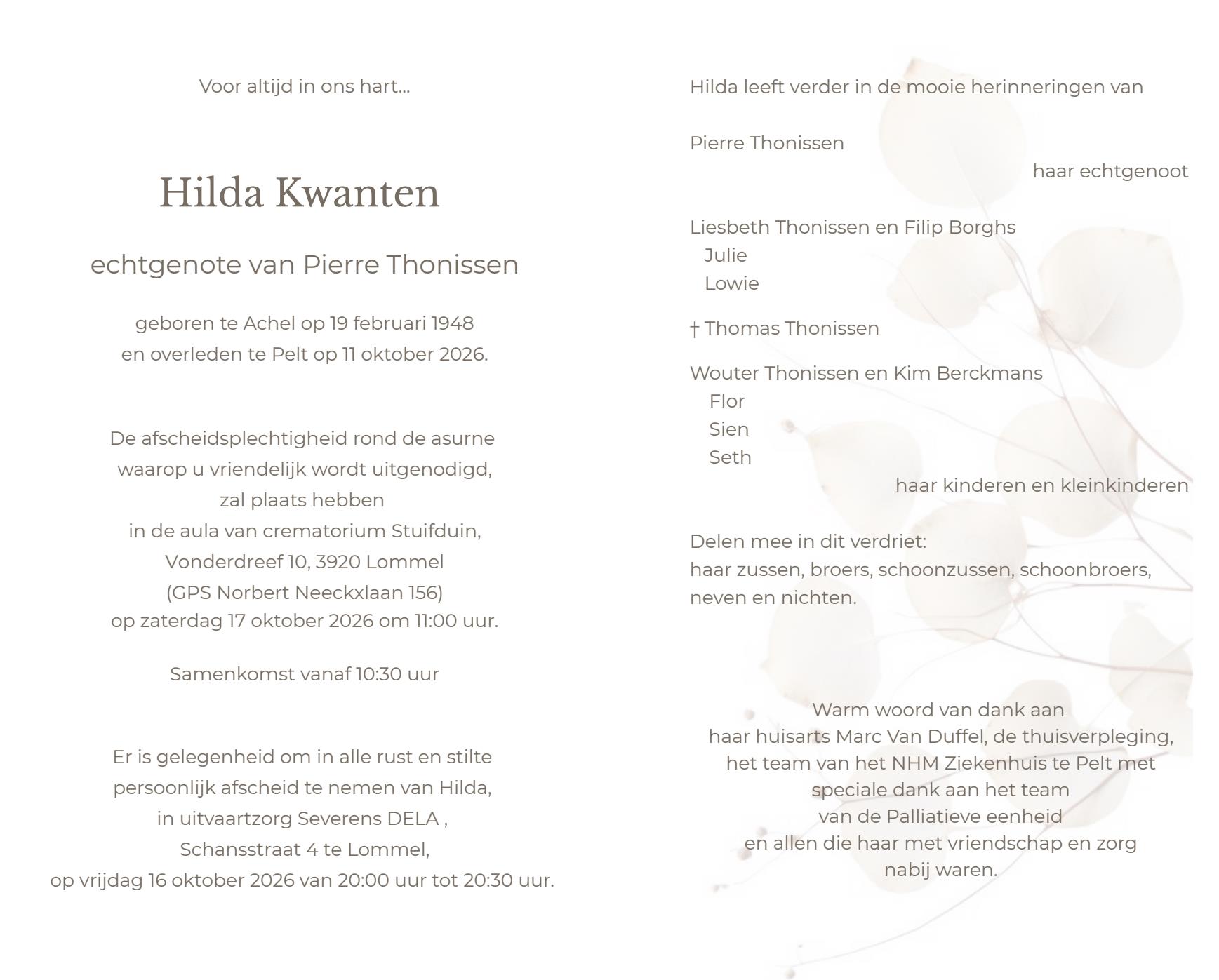 Voor altijd in ons hart...

Hilda Kwanten

echtgenote van Pierre Thonissen

geboren te Achel op 19 februari 1948
en overleden te Pelt op 11 oktober 2026.

De afscheidsplechtigheid rond de asurne
waarop u vriendelijk wordt uitgenodigd,
zal plaats hebben
in de aula van crematorium Stuifduin,
Vonderdreef 10, 3920 Lommel
(GPS Norbert Neeckxlaan 156)
op zaterdag 17 oktober 2026 om 11:00 uur.

Samenkomst vanaf 10:30 uur

Er is gelegenheid om in alle rust en stilte
persoonlijk afscheid te nemen van Hilda,
in uitvaartzorg Severens DELA ,
Schansstraat 4 te Lommel,
op vrijdag 16 oktober 2026 van 20:00 uur tot 20:30 uur.

Hilda leeft verder in de mooie herinneringen van

Pierre Thonissen
haar echtgenoot

Liesbeth Thonissen en Filip Borghs
Julie
Lowie

† Thomas Thonissen

Wouter Thonissen en Kim Berckmans
Flor
Sien
Seth
haar kinderen en kleinkinderen

Delen mee in dit verdriet:
haar zussen, broers, schoonzussen, schoonbroers, neven en nichten.

Warm woord van dank aan
haar huisarts Marc Van Duffel, de thuisverpleging,
het team van het NHM Ziekenhuis te Pelt met
speciale dank aan het team
van de Palliatieve eenheid
en allen die haar met vriendschap en zorg
nabij waren.